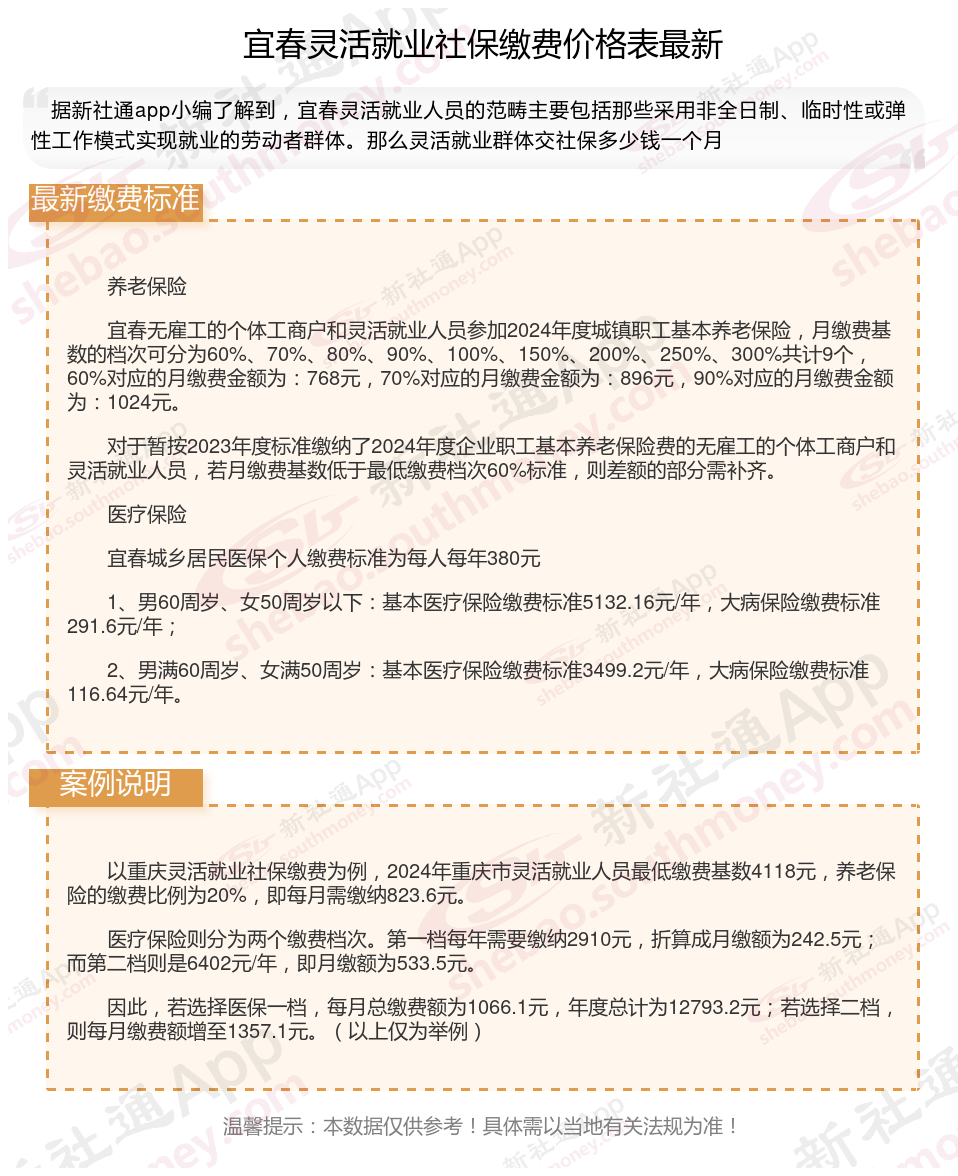 宜春灵活就业社保缴费价格表最新

据新社通app小编了解到，宜春灵活就业人员的范畴主要包括那些采用非全日制、临时性或弹性工作模式实现就业的劳动者群体。那么灵活就业群体交社保多少钱一个月

最新缴费标准

养老保险

宜春无雇工的个体工商户和灵活就业人员参加2024年度城镇职工基本养老保险，月缴费基数的档次可分为60%、70%、80%、90%、100%、150%、200%、250%、300%共计9个，60%对应的月缴费金额为：768元，70%对应的月缴费金额为：896元，90%对应的月缴费金额为：1024元。

对于暂按2023年度标准缴纳了2024年度企业职工基本养老保险费的无雇工的个体工商户和灵活就业人员，若月缴费基数低于最低缴费档次60%标准，则差额的部分需补齐。

医疗保险

宜春城乡居民医保个人缴费标准为每人每年380元

1、男60周岁、女50周岁以下：基本医疗保险缴费标准5132.16元/年，大病保险缴费标准291.6元/年；

2、男满60周岁、女满50周岁：基本医疗保险缴费标准3499.2元/年，大病保险缴费标准116.64元/年。

案例说明

以重庆灵活就业社保缴费为例，2024年重庆市灵活就业人员最低缴费基数4118元，养老保险的缴费比例为20%，即每月需缴纳823.6元。

医疗保险则分为两个缴费档次。第一档每年需要缴纳2910元，折算成月缴额为242.5元；而第二档则是6402元/年，即月缴额为533.5元。

因此，若选择医保一档，每月总缴费额为1066.1元，年度总计为12793.2元；若选择二档，则每月缴费额增至1357.1元。（以上仅为举例）

温馨提示：本数据仅供参考！具体需以当地有关法规为准！